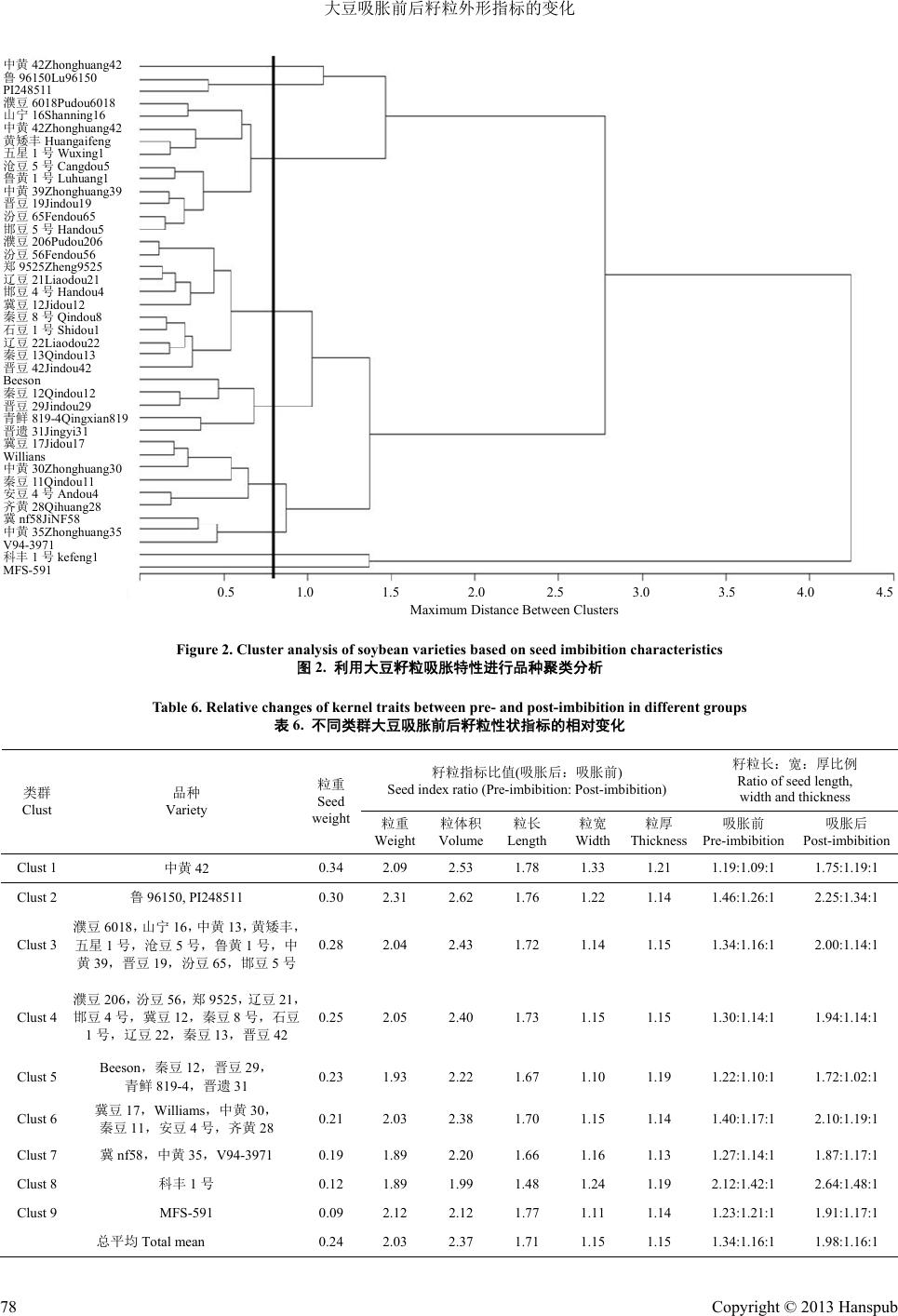 大豆吸胀前后籽粒外形指标的变化

中黄 42Zhonghuang42
鲁 96150Lu96150
PI248511
濮豆 6018Pudou6018
山宁 16Shanning16
中黄 42Zhonghuang42
黄矮丰 Huangaifeng
五星 1 号 Wuxing1
沧豆 5 号 Cangdou5
鲁黄 1 号 Luhuang1
中黄 39Zhonghuang39
晋豆 19Jindou19
汾豆 65Fendou65
邯豆 5 号 Handou5
濮豆 206Pudou206
汾豆 56Fendou56
郑 9525Zheng9525
辽豆 21Liaodou21
邯豆 4 号 Handou4
冀豆 12Jidou12
秦豆 8 号 Qindou8
石豆 1 号 Shidou1
辽豆 22Liaodou22
秦豆 13Qindou13
晋豆 42Jindou42
Beeson
秦豆 12Qindou12
晋豆 29Jindou29
青鲜 819-4Qingxian819
晋遗 31Jingyi31
冀豆 17Jidou17
Willians
中黄 30Zhonghuang30
秦豆 11Qindou11
安豆 4 号 Andou4
齐黄 28Qihuang28
冀 nf58JiNF58
中黄 35Zhonghuang35
V94-3971
科丰 1 号 kefeng1
MFS-591

0.5 1.0 1.5 2.0 2.5 3.0 3.5 4.0 4.5
Maximum Distance Between Clusters

Figure 2. Cluster analysis of soybean varieties based on seed imbibition characteristics
图 2. 利用大豆籽粒吸胀特性进行品种聚类分析

Table 6. Relative changes of kernel traits between pre- and post-imbibition in different groups
表 6. 不同类群大豆吸胀前后籽粒性状指标的相对变化

| 类群 Clust | 品种 Variety | 粒重 Seed weight | 籽粒指标比值(吸胀后：吸胀前) Seed index ratio (Pre-imbibition: Post-imbibition) 粒重 Weight | 粒体积 Volume | 粒长 Length | 粒宽 Width | 粒厚 Thickness | 籽粒长：宽：厚比例 Ratio of seed length, width and thickness 吸胀前 Pre-imbibition | 吸胀后 Post-imbibition |
|---|---|---|---|---|---|---|---|---|---|
| Clust 1 | 中黄 42 | 0.34 | 2.09 | 2.53 | 1.78 | 1.33 | 1.21 | 1.19:1.09:1 | 1.75:1.19:1 |
| Clust 2 | 鲁 96150, PI248511 | 0.30 | 2.31 | 2.62 | 1.76 | 1.22 | 1.14 | 1.46:1.26:1 | 2.25:1.34:1 |
| Clust 3 | 濮豆 6018，山宁 16，中黄 13，黄矮丰，五星 1 号，沧豆 5 号，鲁黄 1 号，中黄 39，晋豆 19，汾豆 65，邯豆 5 号 | 0.28 | 2.04 | 2.43 | 1.72 | 1.14 | 1.15 | 1.34:1.16:1 | 2.00:1.14:1 |
| Clust 4 | 濮豆 206，汾豆 56，郑 9525，辽豆 21，邯豆 4 号，冀豆 12，秦豆 8 号，石豆 1 号，辽豆 22，秦豆 13，晋豆 42 | 0.25 | 2.05 | 2.40 | 1.73 | 1.15 | 1.15 | 1.30:1.14:1 | 1.94:1.14:1 |
| Clust 5 | Beeson，秦豆 12，晋豆 29，青鲜 819-4，晋遗 31 | 0.23 | 1.93 | 2.22 | 1.67 | 1.10 | 1.19 | 1.22:1.10:1 | 1.72:1.02:1 |
| Clust 6 | 冀豆 17，Williams，中黄 30，秦豆 11，安豆 4 号，齐黄 28 | 0.21 | 2.03 | 2.38 | 1.70 | 1.15 | 1.14 | 1.40:1.17:1 | 2.10:1.19:1 |
| Clust 7 | 冀 nf58，中黄 35，V94-3971 | 0.19 | 1.89 | 2.20 | 1.66 | 1.16 | 1.13 | 1.27:1.14:1 | 1.87:1.17:1 |
| Clust 8 | 科丰 1 号 | 0.12 | 1.89 | 1.99 | 1.48 | 1.24 | 1.19 | 2.12:1.42:1 | 2.64:1.48:1 |
| Clust 9 | MFS-591 | 0.09 | 2.12 | 2.12 | 1.77 | 1.11 | 1.14 | 1.23:1.21:1 | 1.91:1.17:1 |
| | 总平均 Total mean | 0.24 | 2.03 | 2.37 | 1.71 | 1.15 | 1.15 | 1.34:1.16:1 | 1.98:1.16:1 |

78 Copyright © 2013 Hanspub